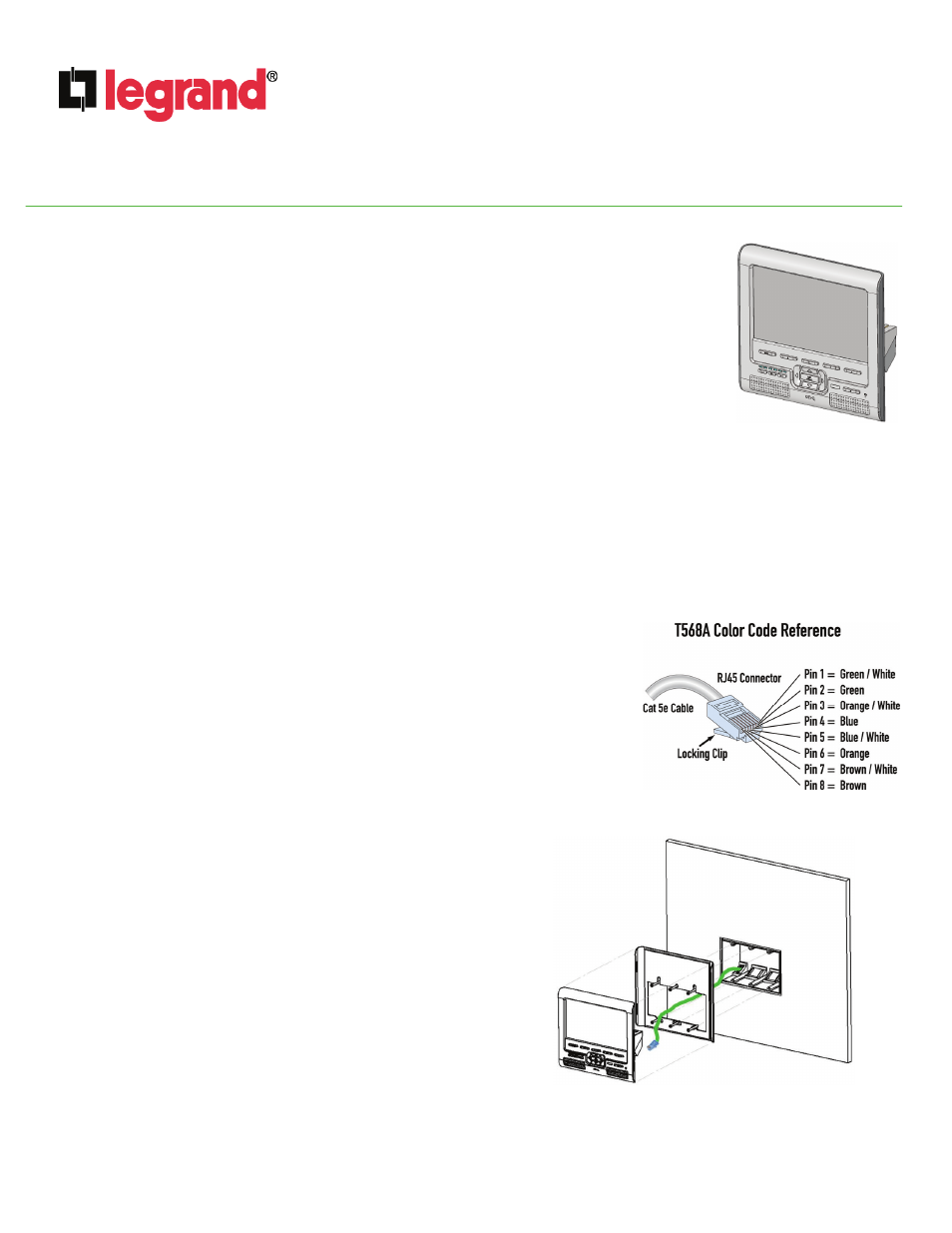 legrand®

T568A Color Code Reference

RJ45 Connector

Cat 5e Cable

Locking Clip

Pin 1 = Green / White
Pin 2 = Green
Pin 3 = Orange / White
Pin 4 = Blue
Pin 5 = Blue / White
Pin 6 = Orange
Pin 7 = Brown / White
Pin 8 = Brown